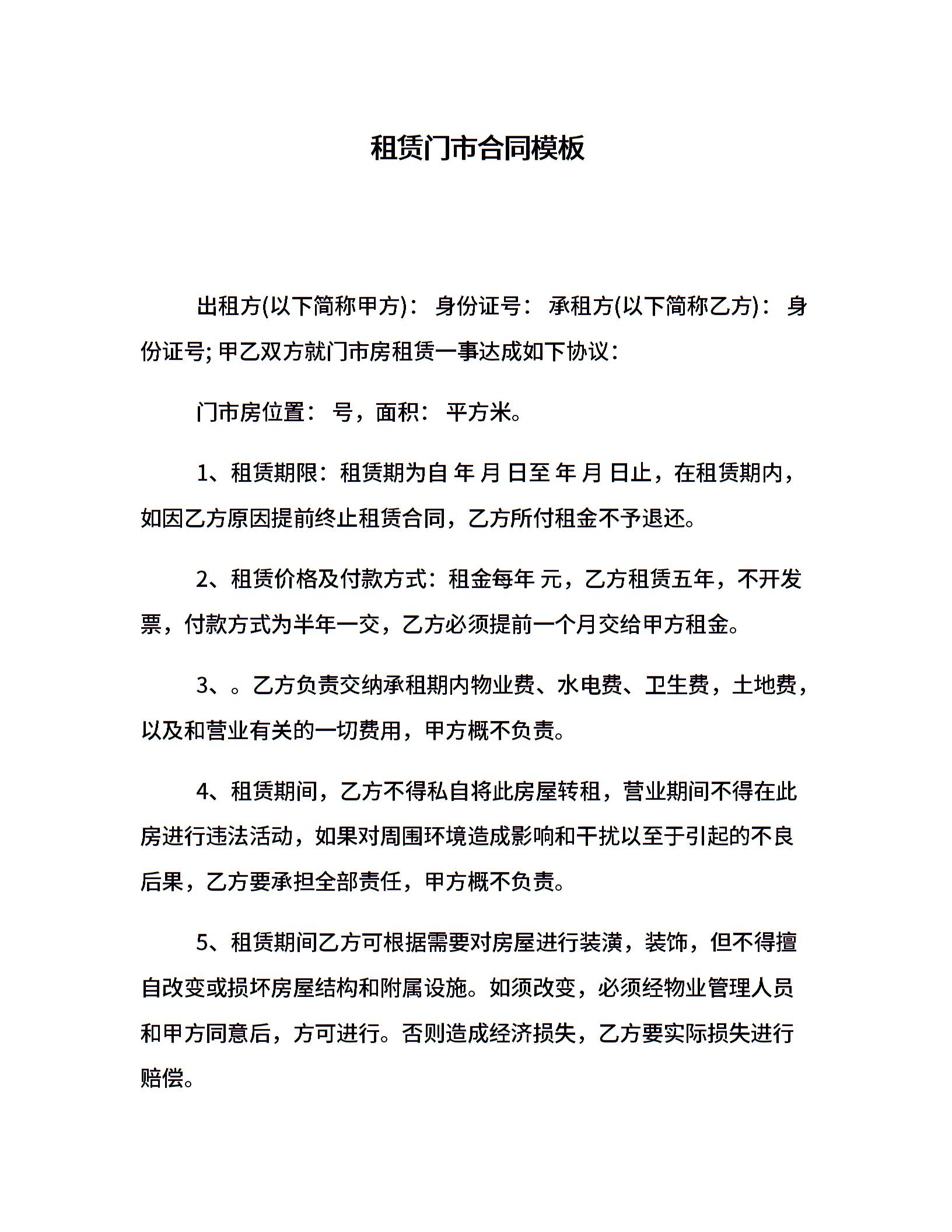 租赁门市合同模板

出租方(以下简称甲方)： 身份证号： 承租方(以下简称乙方)： 身份证号; 甲乙双方就门市房租赁一事达成如下协议：

门市房位置： 号，面积： 平方米。

1、租赁期限：租赁期为自 年 月 日至 年 月 日止，在租赁期内，如因乙方原因提前终止租赁合同，乙方所付租金不予退还。

2、租赁价格及付款方式：租金每年 元，乙方租赁五年，不开发票，付款方式为半年一交，乙方必须提前一个月交给甲方租金。

3、。乙方负责交纳承租期内物业费、水电费、卫生费，土地费，以及和营业有关的一切费用，甲方概不负责。

4、租赁期间，乙方不得私自将此房屋转租，营业期间不得在此房进行违法活动，如果对周围环境造成影响和干扰以至于引起的不良后果，乙方要承担全部责任，甲方概不负责。

5、租赁期间乙方可根据需要对房屋进行装潢，装饰，但不得擅自改变或损坏房屋结构和附属设施。如须改变，必须经物业管理人员和甲方同意后，方可进行。否则造成经济损失，乙方要实际损失进行赔偿。